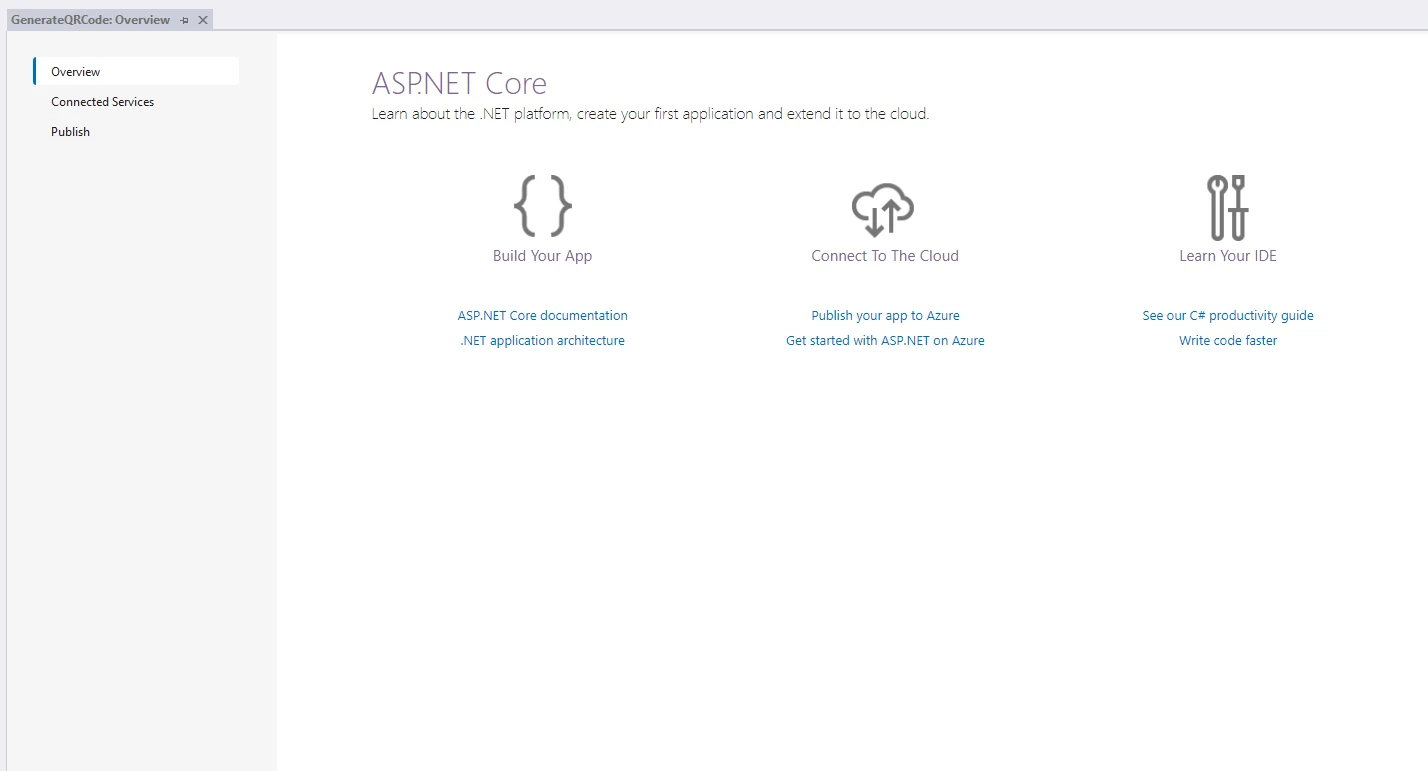 GenerateQRCode: Overview

Overview
Connected Services
Publish

ASP.NET Core
Learn about the .NET platform, create your first application and extend it to the cloud.

Build Your App

ASP.NET Core documentation
.NET application architecture

Connect To The Cloud

Publish your app to Azure
Get started with ASP.NET on Azure

Learn Your IDE

See our C# productivity guide
Write code faster